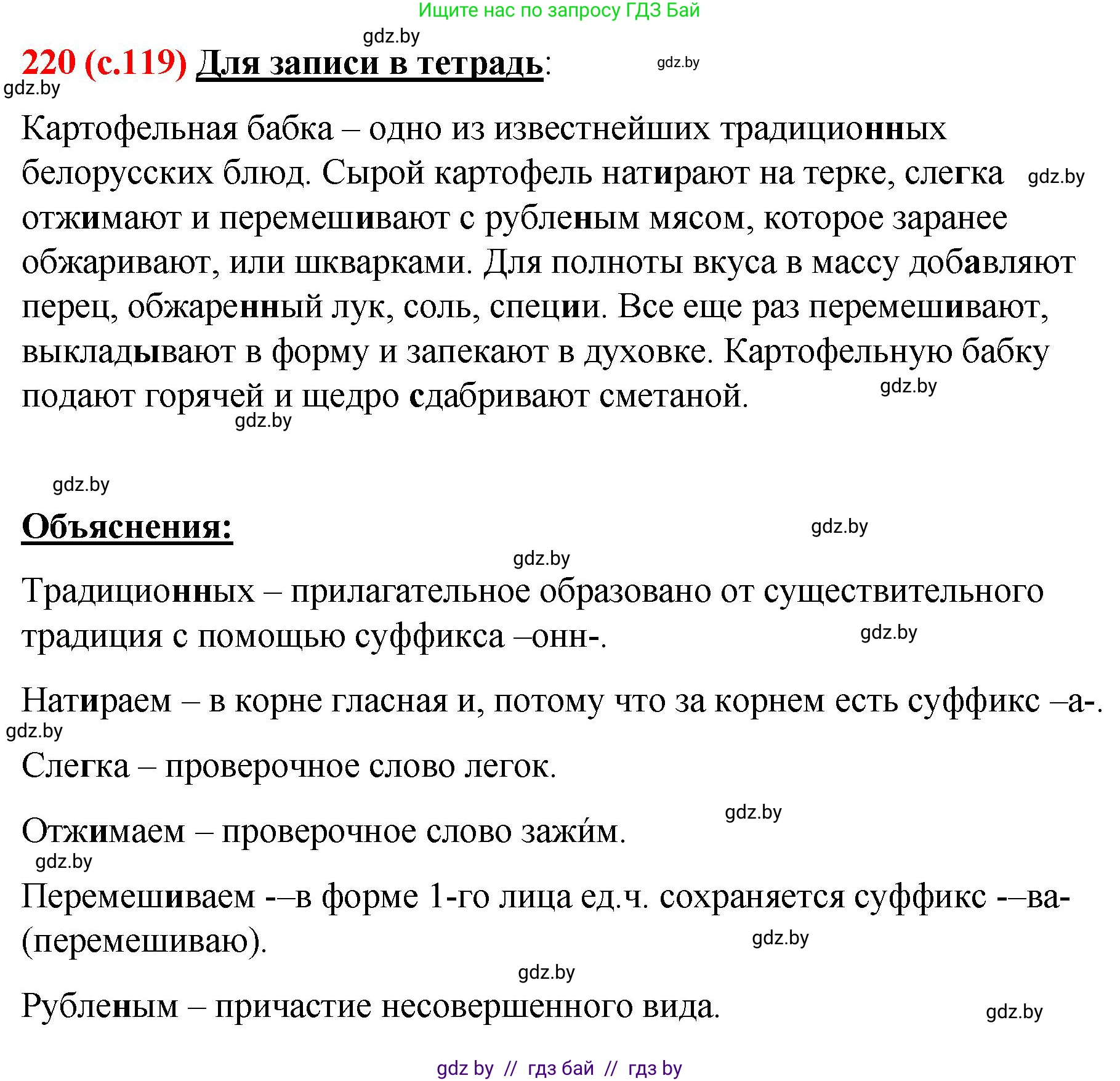 Ищите нас по запросу ГДЗ Бай

gdz.by

220 (с.119) Для записи в тетрадь:

gdz.by

gdz.by

Картофельная бабка – одно из известнейших традиционных белорусских блюд. Сырой картофель натирают на терке, слегка отжимают и перемешивают с рубленым мясом, которое заранее обжаривают, или шкварками. Для полноты вкуса в массу добавляют перец, обжаренный лук, соль, специи. Все еще раз перемешивают, выкладывают в форму и запекают в духовке. Картофельную бабку подают горячей и щедро сдабривают сметаной.

gdz.by gdz.by gdz.by gdz.by

Объяснения:

gdz.by gdz.by

Традиционных – прилагательное образовано от существительного традиция с помощью суффикса –онн-.

gdz.by

Натираем – в корне гласная и, потому что за корнем есть суффикс –а-.

gdz.by

Слегка – проверочное слово легок.

gdz.by

Отжимаем – проверочное слово зажи́м.

gdz.by

Перемешиваем -–в форме 1-го лица ед.ч. сохраняется суффикс -–ва- (перемешиваю).

gdz.by gdz.by

Рубленым – причастие несовершенного вида.

gdz.by

gdz by // гдз бай // гдз by